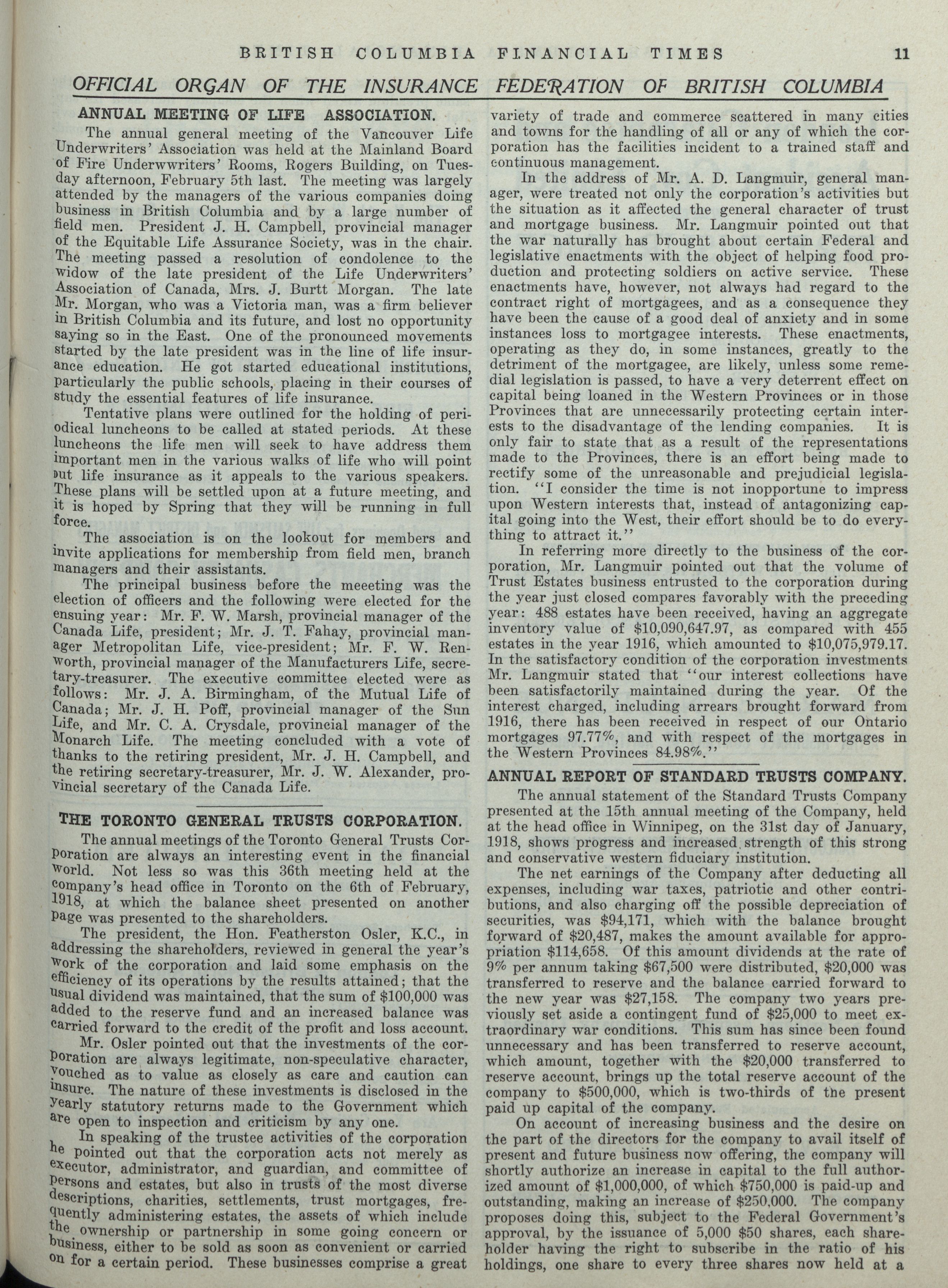 BRITISH COLUMBIA FINANCIAL TIMES 11

OFFICIAL ORGAN OF THE INSURANCE FEDERATION OF BRITISH COLUMBIA

ANNUAL MEETING OF LIFE ASSOCIATION.

The annual general meeting of the Vancouver Life Underwriters' Association was held at the Mainland Board of Fire Underwwriters' Rooms, Rogers Building, on Tuesday afternoon, February 5th last. The meeting was largely attended by the managers of the various companies doing business in British Columbia and by a large number of field men. President J. H. Campbell, provincial manager of the Equitable Life Assurance Society, was in the chair. The meeting passed a resolution of condolence to the widow of the late president of the Life Underwriters' Association of Canada, Mrs. J. Burtt Morgan. The late Mr. Morgan, who was a Victoria man, was a firm believer in British Columbia and its future, and lost no opportunity saying so in the East. One of the pronounced movements started by the late president was in the line of life insurance education. He got started educational institutions, particularly the public schools, placing in their courses of study the essential features of life insurance.

Tentative plans were outlined for the holding of periodical luncheons to be called at stated periods. At these luncheons the life men will seek to have address them important men in the various walks of life who will point out life insurance as it appeals to the various speakers. These plans will be settled upon at a future meeting, and it is hoped by Spring that they will be running in full force.

The association is on the lookout for members and invite applications for membership from field men, branch managers and their assistants.

The principal business before the meeeting was the election of officers and the following were elected for the ensuing year: Mr. F. W. Marsh, provincial manager of the Canada Life, president; Mr. J. T. Fahay, provincial manager Metropolitan Life, vice-president; Mr. F. W. Renworth, provincial manager of the Manufacturers Life, secretary-treasurer. The executive committee elected were as follows: Mr. J. A. Birmingham, of the Mutual Life of Canada; Mr. J. H. Poff, provincial manager of the Sun Life, and Mr. C. A. Crysdale, provincial manager of the Monarch Life. The meeting concluded with a vote of thanks to the retiring president, Mr. J. H. Campbell, and the retiring secretary-treasurer, Mr. J. W. Alexander, provincial secretary of the Canada Life.

THE TORONTO GENERAL TRUSTS CORPORATION.

The annual meetings of the Toronto General Trusts Corporation are always an interesting event in the financial world. Not less so was this 36th meeting held at the company's head office in Toronto on the 6th of February, 1918, at which the balance sheet presented on another page was presented to the shareholders.

The president, the Hon. Featherston Osler, K.C., in addressing the shareholders, reviewed in general the year's work of the corporation and laid some emphasis on the efficiency of its operations by the results attained; that the usual dividend was maintained, that the sum of $100,000 was added to the reserve fund and an increased balance was carried forward to the credit of the profit and loss account.

Mr. Osler pointed out that the investments of the corporation are always legitimate, non-speculative character, vouched as to value as closely as care and caution can insure. The nature of these investments is disclosed in the yearly statutory returns made to the Government which are open to inspection and criticism by any one.

In speaking of the trustee activities of the corporation he pointed out that the corporation acts not merely as executor, administrator, and guardian, and committee of persons and estates, but also in trusts of the most diverse descriptions, charities, settlements, trust mortgages, frequently administering estates, the assets of which include the ownership or partnership in some going concern or business, either to be sold as soon as convenient or carried on for a certain period. These businesses comprise a great variety of trade and commerce scattered in many cities and towns for the handling of all or any of which the corporation has the facilities incident to a trained staff and continuous management.

In the address of Mr. A. D. Langmuir, general manager, were treated not only the corporation's activities but the situation as it affected the general character of trust and mortgage business. Mr. Langmuir pointed out that the war naturally has brought about certain Federal and legislative enactments with the object of helping food production and protecting soldiers on active service. These enactments have, however, not always had regard to the contract right of mortgagees, and as a consequence they have been the cause of a good deal of anxiety and in some instances loss to mortgagee interests. These enactments, operating as they do, in some instances, greatly to the detriment of the mortgagee, are likely, unless some remedial legislation is passed, to have a very deterrent effect on capital being loaned in the Western Provinces or in those Provinces that are unnecessarily protecting certain interests to the disadvantage of the lending companies. It is only fair to state that as a result of the representations made to the Provinces, there is an effort being made to rectify some of the unreasonable and prejudicial legislation. "I consider the time is not inopportune to impress upon Western interests that, instead of antagonizing capital going into the West, their effort should be to do everything to attract it."

In referring more directly to the business of the corporation, Mr. Langmuir pointed out that the volume of Trust Estates business entrusted to the corporation during the year just closed compares favorably with the preceding year: 488 estates have been received, having an aggregate inventory value of $10,090,647.97, as compared with 455 estates in the year 1916, which amounted to $10,075,979.17. In the satisfactory condition of the corporation investments Mr. Langmuir stated that "our interest collections have been satisfactorily maintained during the year. Of the interest charged, including arrears brought forward from 1916, there has been received in respect of our Ontario mortgages 97.77%, and with respect of the mortgages in the Western Provinces 84.98%."

ANNUAL REPORT OF STANDARD TRUSTS COMPANY.

The annual statement of the Standard Trusts Company presented at the 15th annual meeting of the Company, held at the head office in Winnipeg, on the 31st day of January, 1918, shows progress and increased strength of this strong and conservative western fiduciary institution.

The net earnings of the Company after deducting all expenses, including war taxes, patriotic and other contributions, and also charging off the possible depreciation of securities, was $94,171, which with the balance brought forward of $20,487, makes the amount available for appropriation $114,658. Of this amount dividends at the rate of 9% per annum taking $67,500 were distributed, $20,000 was transferred to reserve and the balance carried forward to the new year was $27,158. The company two years previously set aside a contingent fund of $25,000 to meet extraordinary war conditions. This sum has since been found unnecessary and has been transferred to reserve account, which amount, together with the $20,000 transferred to reserve account, brings up the total reserve account of the company to $500,000, which is two-thirds of the present paid up capital of the company.

On account of increasing business and the desire on the part of the directors for the company to avail itself of present and future business now offering, the company will shortly authorize an increase in capital to the full authorized amount of $1,000,000, of which $750,000 is paid-up and outstanding, making an increase of $250,000. The company proposes doing this, subject to the Federal Government's approval, by the issuance of 5,000 $50 shares, each shareholder having the right to subscribe in the ratio of his holdings, one share to every three shares now held at a